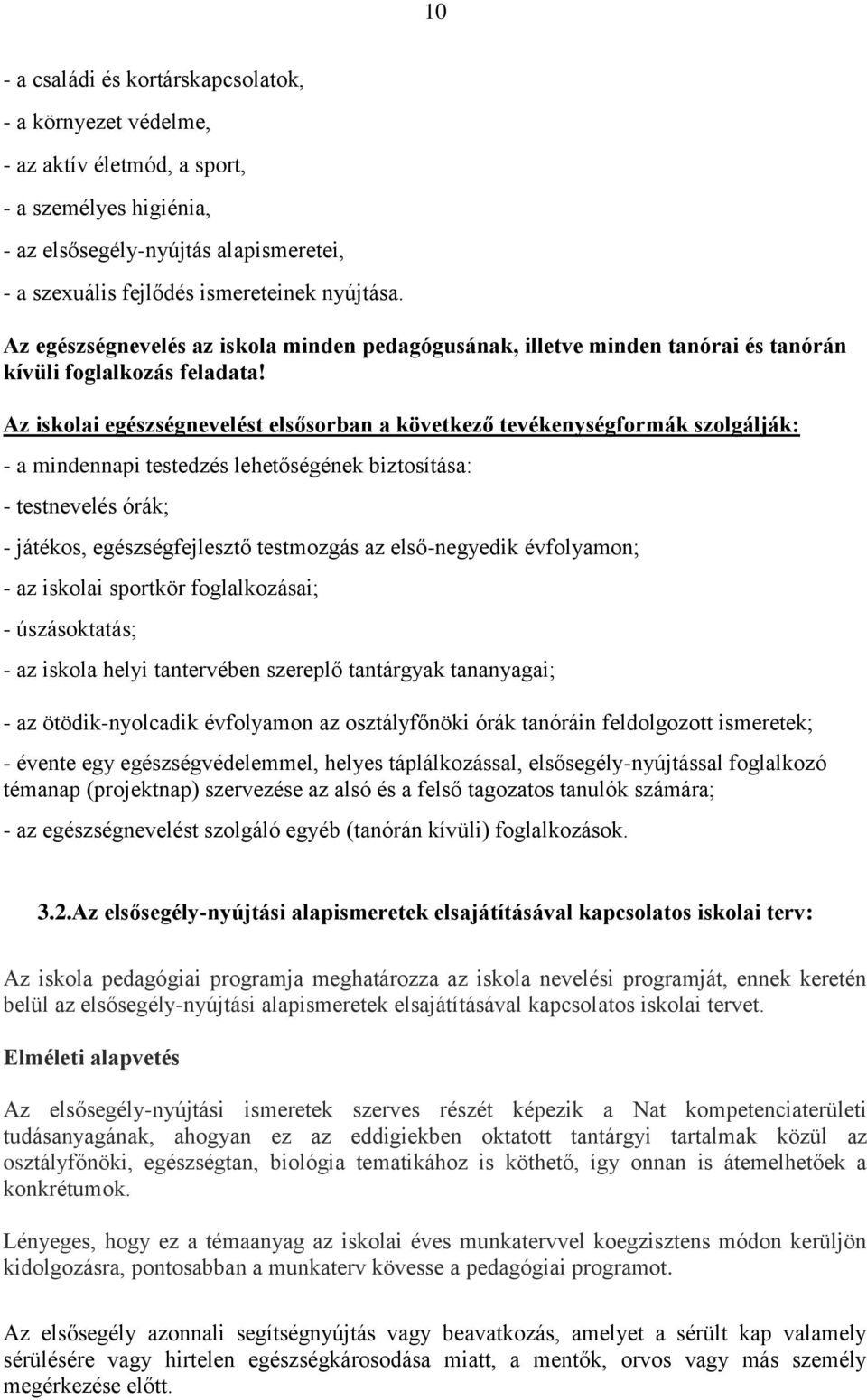 10

- a családi és kortárskapcsolatok,
- a környezet védelme,
- az aktív életmód, a sport,
- a személyes higiénia,
- az elsősegély-nyújtás alapismeretei,
- a szexuális fejlődés ismereteinek nyújtása.

Az egészségnevelés az iskola minden pedagógusának, illetve minden tanórai és tanórán kívüli foglalkozás feladata!

Az iskolai egészségnevelést elsősorban a következő tevékenységformák szolgálják:

- a mindennapi testedzés lehetőségének biztosítása:

- testnevelés órák;

- játékos, egészségfejlesztő testmozgás az első-negyedik évfolyamon;

- az iskolai sportkör foglalkozásai;

- úszásoktatás;

- az iskola helyi tantervében szereplő tantárgyak tananyagai;

- az ötödik-nyolcadik évfolyamon az osztályfőnöki órák tanóráin feldolgozott ismeretek;

- évente egy egészségvédelemmel, helyes táplálkozással, elsősegély-nyújtással foglalkozó témanap (projektnap) szervezése az alsó és a felső tagozatos tanulók számára;

- az egészségnevelést szolgáló egyéb (tanórán kívüli) foglalkozások.

3.2.Az elsősegély-nyújtási alapismeretek elsajátításával kapcsolatos iskolai terv:

Az iskola pedagógiai programja meghatározza az iskola nevelési programját, ennek keretén belül az elsősegély-nyújtási alapismeretek elsajátításával kapcsolatos iskolai tervet.

Elméleti alapvetés

Az elsősegély-nyújtási ismeretek szerves részét képezik a Nat kompetenciaterületi tudásanyagának, ahogyan ez az eddigiekben oktatott tantárgyi tartalmak közül az osztályfőnöki, egészségtan, biológia tematikához is köthető, így onnan is átemelhetőek a konkrétumok.

Lényeges, hogy ez a témaanyag az iskolai éves munkatervvel koegzisztens módon kerüljön kidolgozásra, pontosabban a munkaterv kövesse a pedagógiai programot.

Az elsősegély azonnali segítségnyújtás vagy beavatkozás, amelyet a sérült kap valamely sérülésére vagy hirtelen egészségkárosodása miatt, a mentők, orvos vagy más személy megérkezése előtt.